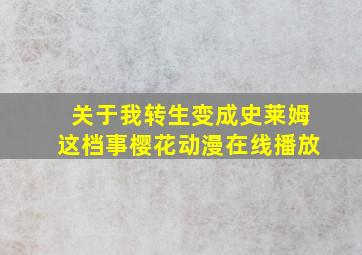 关于我转生变成史莱姆这档事樱花动漫在线播放